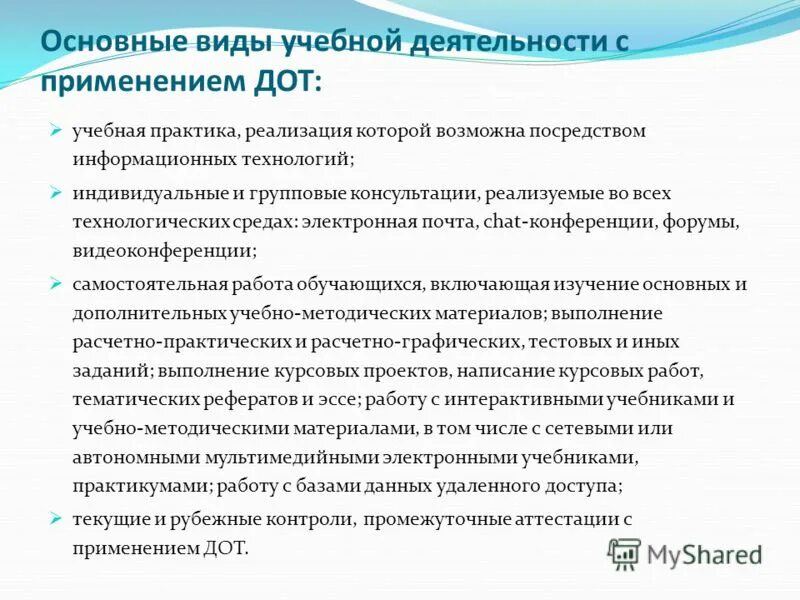 Основные виды учебной деятельности с применением ДОТ:

➢ учебная практика, реализация которой возможна посредством информационных технологий;

➢ индивидуальные и групповые консультации, реализуемые во всех технологических средах: электронная почта, chat-конференции, форумы, видеоконференции;

➢ самостоятельная работа обучающихся, включающая изучение основных и дополнительных учебно-методических материалов; выполнение расчетно-практических и расчетно-графических, тестовых и иных заданий; выполнение курсовых проектов, написание курсовых работ, тематических рефератов и эссе; работу с интерактивными учебниками и учебно-методическими материалами, в том числе с сетевыми или автономными мультимедийными электронными учебниками, практикумами; работу с базами данных удаленного доступа;

➢ текущие и рубежные контроли, промежуточные аттестации с применением ДОТ.

MyShared